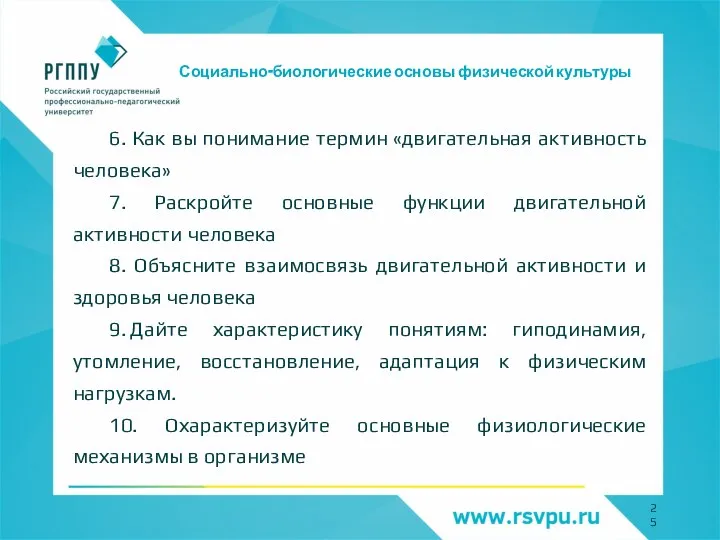 РГППУ
Российский государственный профессионально-педагогический университет

Социально-биологические основы физической культуры

6. Как вы понимание термин «двигательная активность человека»

7. Раскройте основные функции двигательной активности человека

8. Объясните взаимосвязь двигательной активности и здоровья человека

9. Дайте характеристику понятиям: гиподинамия, утомление, восстановление, адаптация к физическим нагрузкам.

10. Охарактеризуйте основные физиологические механизмы в организме

www.rsvpu.ru

25